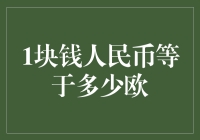 1块钱人民币等于多少欧